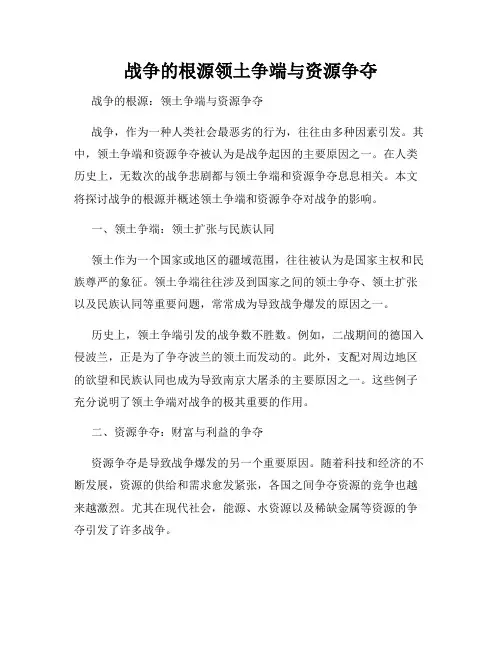 战争的根源领土争端与资源争夺

战争的根源：领土争端与资源争夺

战争，作为一种人类社会最恶劣的行为，往往由多种因素引发。其中，领土争端和资源争夺被认为是战争起因的主要原因之一。在人类历史上，无数次的战争悲剧都与领土争端和资源争夺息息相关。本文将探讨战争的根源并概述领土争端和资源争夺对战争的影响。

一、领土争端：领土扩张与民族认同

领土作为一个国家或地区的疆域范围，往往被认为是国家主权和民族尊严的象征。领土争端往往涉及到国家之间的领土争夺、领土扩张以及民族认同等重要问题，常常成为导致战争爆发的原因之一。

历史上，领土争端引发的战争数不胜数。例如，二战期间的德国入侵波兰，正是为了争夺波兰的领土而发动的。此外，支配对周边地区的欲望和民族认同也成为导致南京大屠杀的主要原因之一。这些例子充分说明了领土争端对战争的极其重要的作用。

二、资源争夺：财富与利益的争夺

资源争夺是导致战争爆发的另一个重要原因。随着科技和经济的不断发展，资源的供给和需求愈发紧张，各国之间争夺资源的竞争也越来越激烈。尤其在现代社会，能源、水资源以及稀缺金属等资源的争夺引发了许多战争。